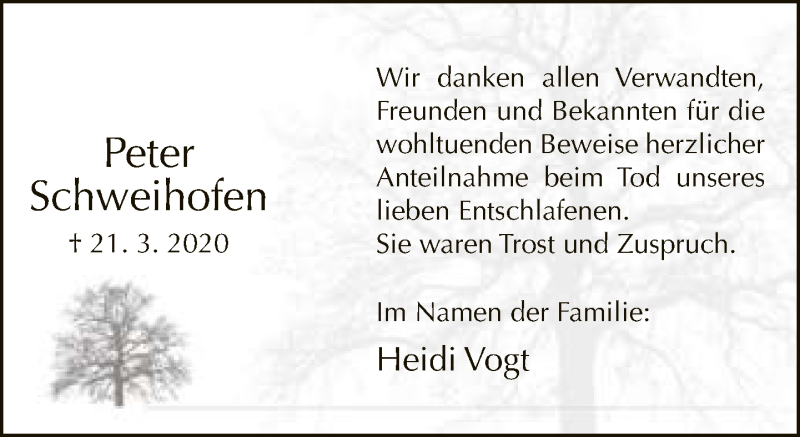 Peter
Schweihofen

† 21. 3. 2020

Wir danken allen Verwandten, Freunden und Bekannten für die wohltuenden Beweise herzlicher Anteilnahme beim Tod unseres lieben Entschlafenen.
Sie waren Trost und Zuspruch.

Im Namen der Familie:

Heidi Vogt